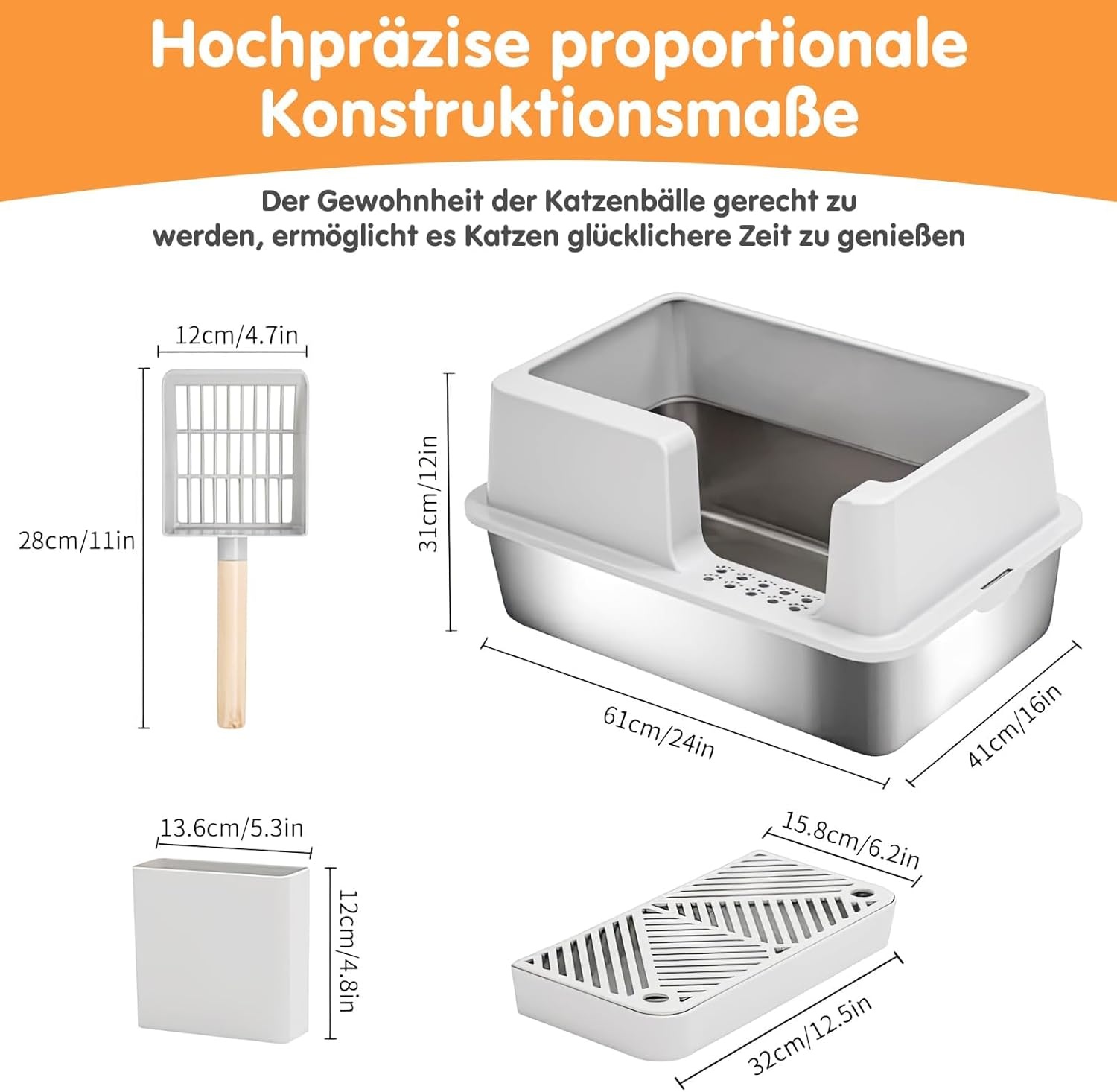 Hochpräzise proportionale Konstruktionsmaße

Der Gewohnheit der Katzenbälle gerecht zu werden, ermöglicht es Katzen glücklichere Zeit zu genießen

12cm/4.7in

28cm/11in

31cm/12in

61cm/24in

41cm/16in

13.6cm/5.3in

12cm/4.8in

15.8cm/6.2in

32cm/12.5in